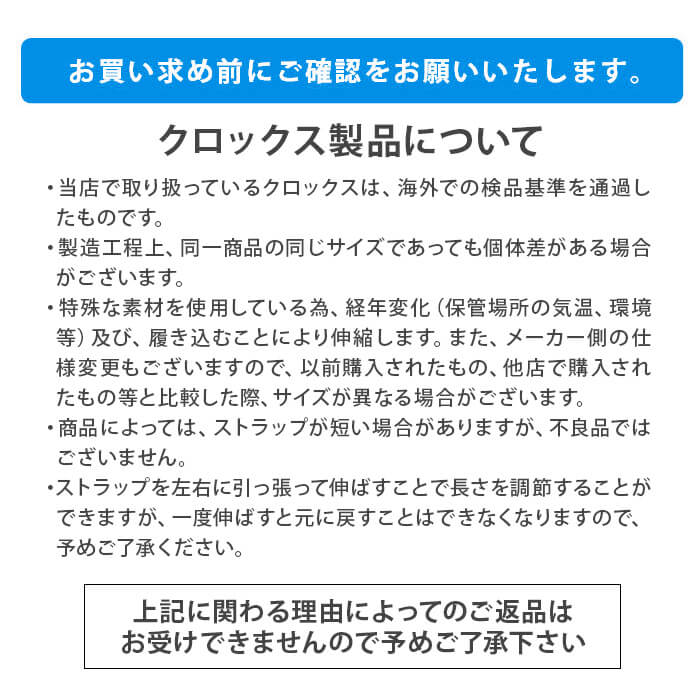 お買い求め前にご確認をお願いいたします。

クロックス製品について

・当店で取り扱っているクロックスは、海外での検品基準を通過したものです。
・製造工程上、同一商品の同じサイズであっても個体差がある場合がございます。
・特殊な素材を使用している為、経年変化（保管場所の気温、環境等）及び、履き込むことにより伸縮します。また、メーカー側の仕様変更もございますので、以前購入されたもの、他店で購入されたもの等と比較した際、サイズが異なる場合がございます。
・商品によっては、ストラップが短い場合がありますが、不良品ではございません。
・ストラップを左右に引っ張って伸ばすことで長さを調節することができますが、一度伸ばすと元に戻すことはできなくなりますので、予めご了承ください。

上記に関わる理由によってのご返品はお受けできませんので予めご了承下さい